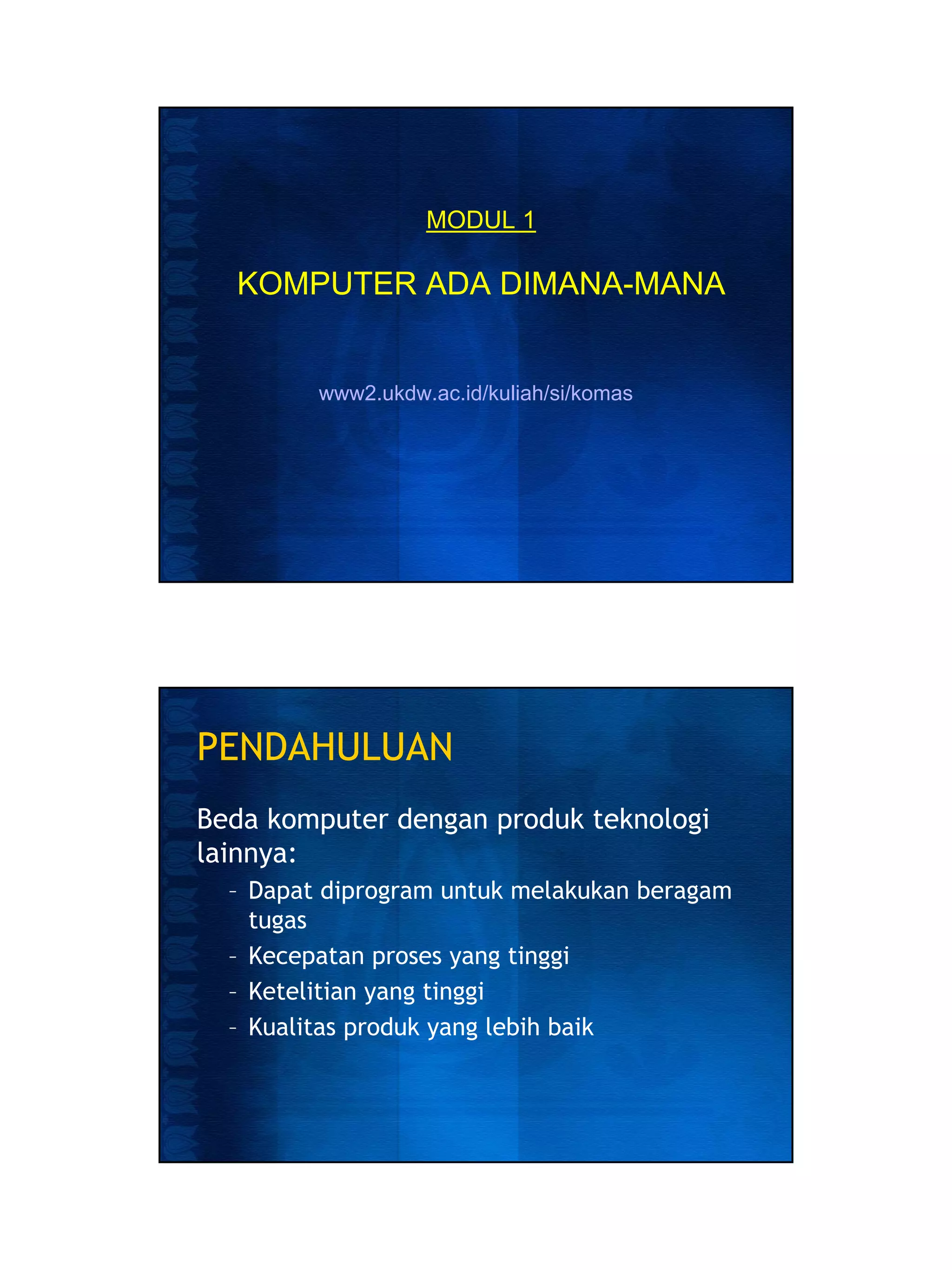 MODUL 1

KOMPUTER ADA DIMANA-MANA

www2.ukdw.ac.id/kuliah/si/komas

PENDAHULUAN

Beda komputer dengan produk teknologi lainnya:

– Dapat diprogram untuk melakukan beragam tugas
– Kecepatan proses yang tinggi
– Ketelitian yang tinggi
– Kualitas produk yang lebih baik